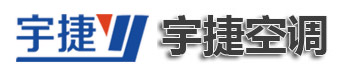 宇捷 宇捷空调